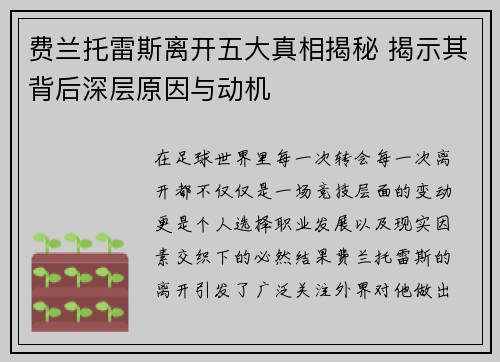 费兰托雷斯离开五大真相揭秘 揭示其背后深层原因与动机

在足球世界里每一次转会每一次离开都不仅仅是一场竞技层面的变动更是个人选择职业发展以及现实因素交织下的必然结果费兰托雷斯的离开引发了广泛关注外界对他做出